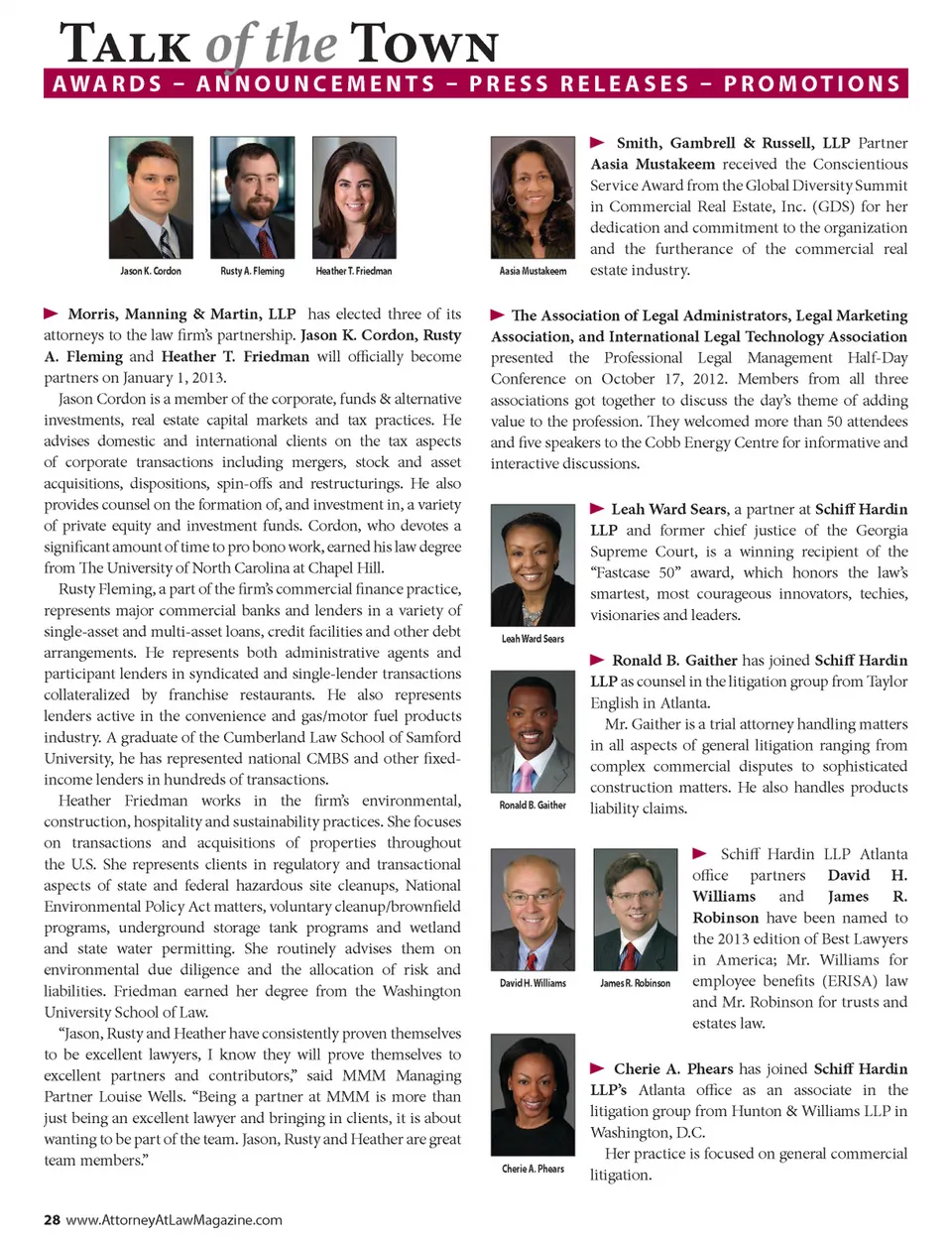 TALK of the TOWN

AWARDS – ANNOUNCEMENTS – PRESS RELEASES – PROMOTIONS

Jason K. Cordon

Rusty A. Fleming

Heather T. Friedman

Morris, Manning & Martin, LLP has elected three of its attorneys to the law firm's partnership. Jason K. Cordon, Rusty A. Fleming and Heather T. Friedman will officially become partners on January 1, 2013.

Jason Cordon is a member of the corporate, funds & alternative investments, real estate capital markets and tax practices. He advises domestic and international clients on the tax aspects of corporate transactions including mergers, stock and asset acquisitions, dispositions, spin-offs and restructurings. He also provides counsel on the formation of, and investment in, a variety of private equity and investment funds. Cordon, who devotes a significant amount of time to pro bono work, earned his law degree from The University of North Carolina at Chapel Hill.

Rusty Fleming, a part of the firm's commercial finance practice, represents major commercial banks and lenders in a variety of single-asset and multi-asset loans, credit facilities and other debt arrangements. He represents both administrative agents and participant lenders in syndicated and single-lender transactions collateralized by franchise restaurants. He also represents lenders active in the convenience and gas/motor fuel products industry. A graduate of the Cumberland Law School of Samford University, he has represented national CMBS and other fixed-income lenders in hundreds of transactions.

Heather Friedman works in the firm's environmental, construction, hospitality and sustainability practices. She focuses on transactions and acquisitions of properties throughout the U.S. She represents clients in regulatory and transactional aspects of state and federal hazardous site cleanups, National Environmental Policy Act matters, voluntary cleanup/brownfield programs, underground storage tank programs and wetland and state water permitting. She routinely advises them on environmental due diligence and the allocation of risk and liabilities. Friedman earned her degree from the Washington University School of Law.

"Jason, Rusty and Heather have consistently proven themselves to be excellent lawyers, I know they will prove themselves to excellent partners and contributors," said MMM Managing Partner Louise Wells. "Being a partner at MMM is more than just being an excellent lawyer and bringing in clients, it is about wanting to be part of the team. Jason, Rusty and Heather are great team members."

Aasia Mustakeem

Smith, Gambrell & Russell, LLP Partner Aasia Mustakeem received the Conscientious Service Award from the Global Diversity Summit in Commercial Real Estate, Inc. (GDS) for her dedication and commitment to the organization and the furtherance of the commercial real estate industry.

The Association of Legal Administrators, Legal Marketing Association, and International Legal Technology Association presented the Professional Legal Management Half-Day Conference on October 17, 2012. Members from all three associations got together to discuss the day's theme of adding value to the profession. They welcomed more than 50 attendees and five speakers to the Cobb Energy Centre for informative and interactive discussions.

Leah Ward Sears

Leah Ward Sears, a partner at Schiff Hardin LLP and former chief justice of the Georgia Supreme Court, is a winning recipient of the "Fastcase 50" award, which honors the law's smartest, most courageous innovators, techies, visionaries and leaders.

Ronald B. Gaither

Ronald B. Gaither has joined Schiff Hardin LLP as counsel in the litigation group from Taylor English in Atlanta.

Mr. Gaither is a trial attorney handling matters in all aspects of general litigation ranging from complex commercial disputes to sophisticated construction matters. He also handles products liability claims.

David H. Williams

James R. Robinson

Schiff Hardin LLP Atlanta office partners David H. Williams and James R. Robinson have been named to the 2013 edition of Best Lawyers in America; Mr. Williams for employee benefits (ERISA) law and Mr. Robinson for trusts and estates law.

Cherie A. Phears

Cherie A. Phears has joined Schiff Hardin LLP's Atlanta office as an associate in the litigation group from Hunton & Williams LLP in Washington, D.C.

Her practice is focused on general commercial litigation.

28 www.AttorneyAtLawMagazine.com